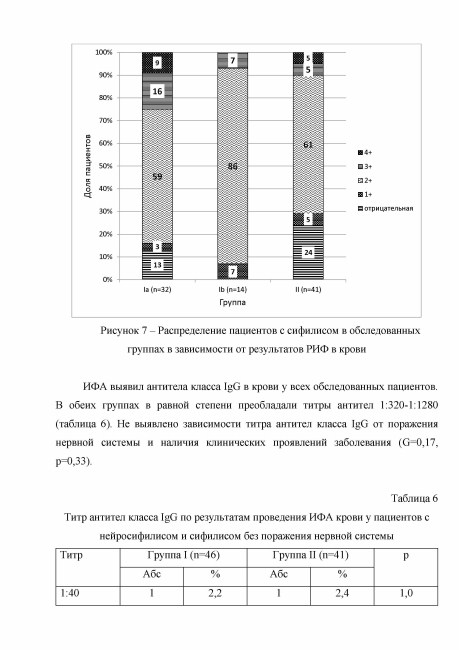 100%
90%
80%
70%
60%
50%
40%
30%
20%
10%
0%

Доля пациентов

9
16
59
3
13

7
86
7

5
5
61
5
24

Ia (n=32)
Ib (n=14)
II (n=41)

Группа

4+
3+
2+
1+
отрицательная

Рисунок 7 – Распределение пациентов с сифилисом в обследованных группах в зависимости от результатов РИФ в крови

ИФА выявил антитела класса IgG в крови у всех обследованных пациентов. В обеих группах в равной степени преобладали титры антител 1:320-1:1280 (таблица 6). Не выявлено зависимости титра антител класса IgG от поражения нервной системы и наличия клинических проявлений заболевания (G=0,17, p=0,33).

Таблица 6

Титр антител класса IgG по результатам проведения ИФА крови у пациентов с нейросифилисом и сифилисом без поражения нервной системы

| Титр | Группа I (n=46) | | Группа II (n=41) | | p |
|---|---|---|---|---|---|
| | Абс | % | Абс | % | |
| 1:40 | 1 | 2,2 | 1 | 2,4 | 1,0 |